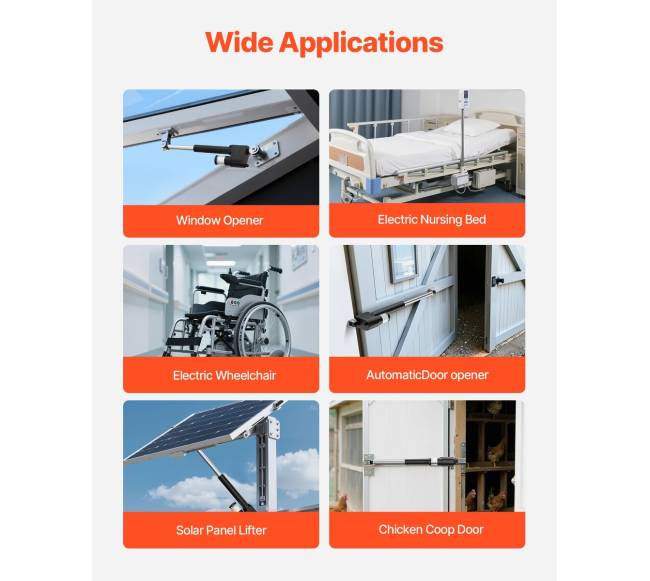 Wide Applications

Window Opener

Electric Nursing Bed

Electric Wheelchair

AutomaticDoor opener

Solar Panel Lifter

Chicken Coop Door